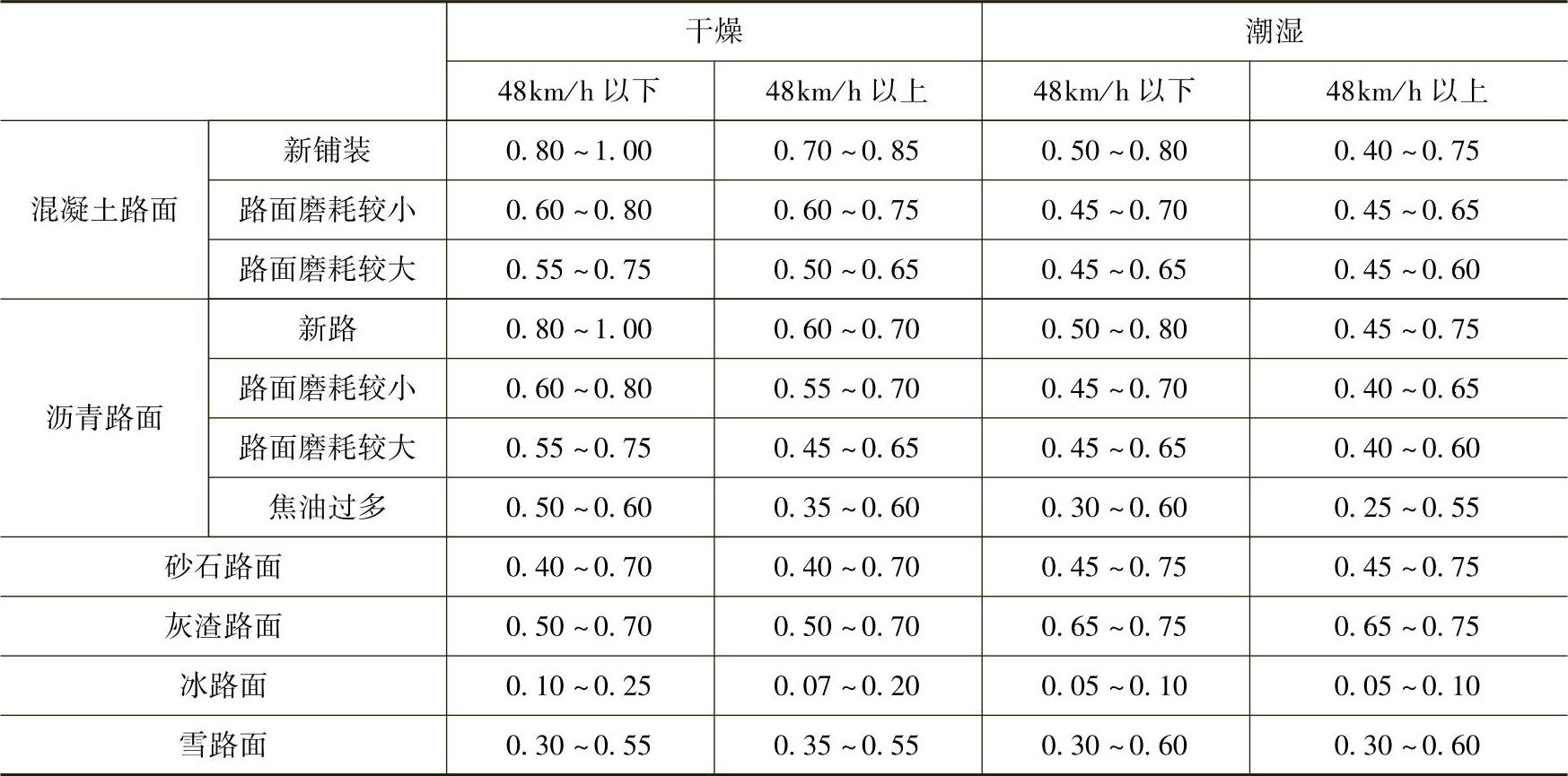 |  |  | 干燥 |  | 潮湿 |  |
|---|---|---|---|---|---|
|  |  | 48km/h以下 | 48km/h以上 | 48km/h以下 | 48km/h以上 |
| 混凝土路面 | 新铺装 | 0.80～1.00 | 0.70～0.85 | 0.50～0.80 | 0.40～0.75 |
|  | 路面磨耗较小 | 0.60～0.80 | 0.60～0.75 | 0.45～0.70 | 0.45～0.65 |
|  | 路面磨耗较大 | 0.55～0.75 | 0.50～0.65 | 0.45～0.65 | 0.45～0.60 |
| 沥青路面 | 新路 | 0.80～1.00 | 0.60～0.70 | 0.50～0.80 | 0.45～0.75 |
|  | 路面磨耗较小 | 0.60～0.80 | 0.55～0.70 | 0.45～0.70 | 0.40～0.65 |
|  | 路面磨耗较大 | 0.55～0.75 | 0.45～0.65 | 0.45～0.65 | 0.40～0.60 |
|  | 焦油过多 | 0.50～0.60 | 0.35～0.60 | 0.30～0.60 | 0.25～0.55 |
| 砂石路面 |  | 0.40～0.70 | 0.40～0.70 | 0.45～0.75 | 0.45～0.75 |
| 灰渣路面 |  | 0.50～0.70 | 0.50～0.70 | 0.65～0.75 | 0.65～0.75 |
| 冰路面 |  | 0.10～0.25 | 0.07～0.20 | 0.05～0.10 | 0.05～0.10 |
| 雪路面 |  | 0.30～0.55 | 0.35～0.55 | 0.30～0.60 | 0.30～0.60 |